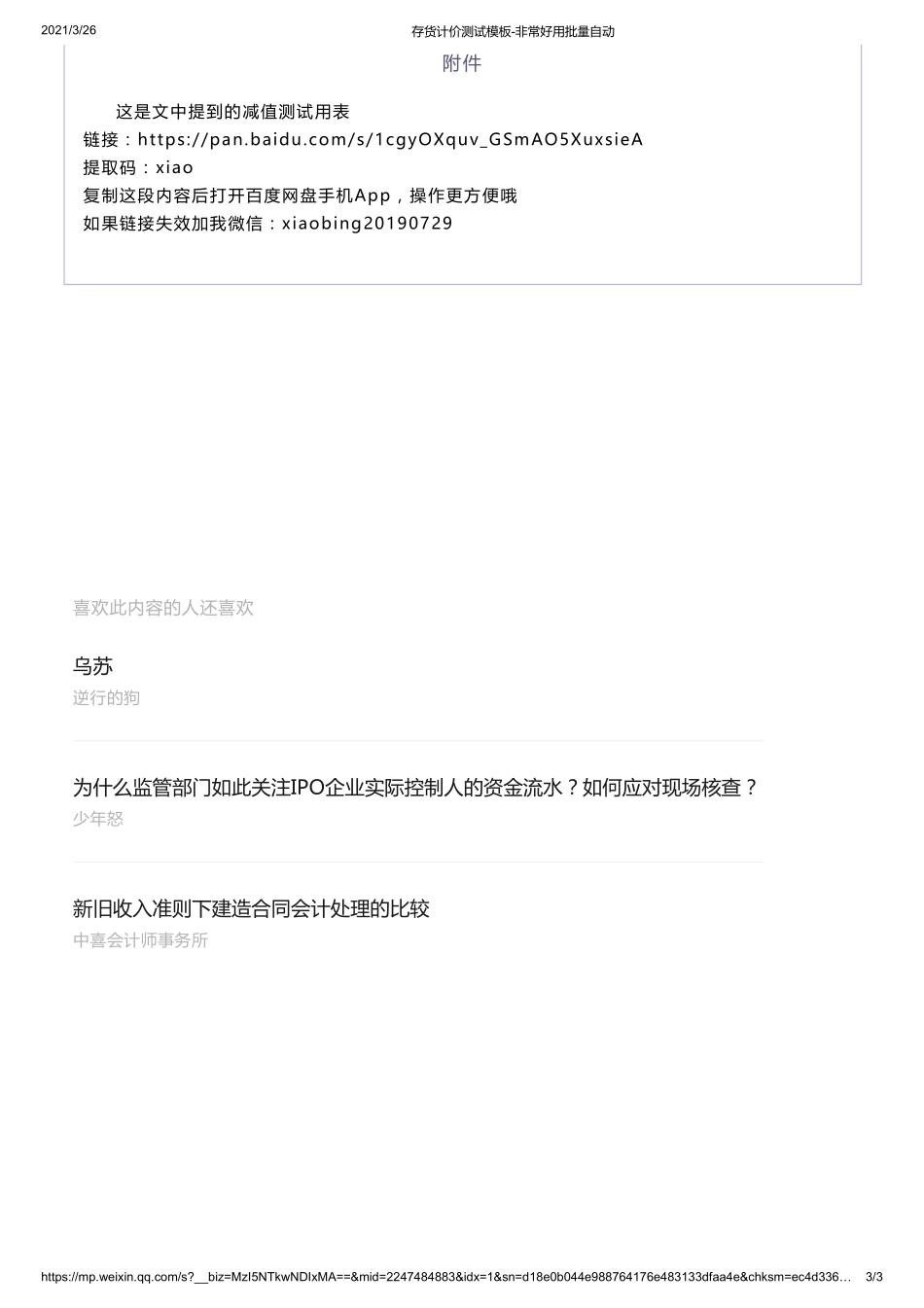 2021/3/26 存货计价测试模板-非常好用批量自动

附件

这是文中提到的减值测试用表
链接：https://pan.baidu.com/s/1cgyOXquv_GSmAO5XuxsieA
提取码：xiao
复制这段内容后打开百度网盘手机App，操作更方便哦
如果链接失效加我微信：xiaobing20190729

喜欢此内容的人还喜欢

乌苏
逆行的狗

为什么监管部门如此关注IPO企业实际控制人的资金流水？如何应对现场核查？
少年怒

新旧收入准则下建造合同会计处理的比较
中喜会计师事务所

https://mp.weixin.qq.com/s?__biz=MzI5NTkwNDIxMA==&mid=2247484883&idx=1&sn=d18e0b044e988764176e483133dfaa4e&chksm=ec4d336… 3/3